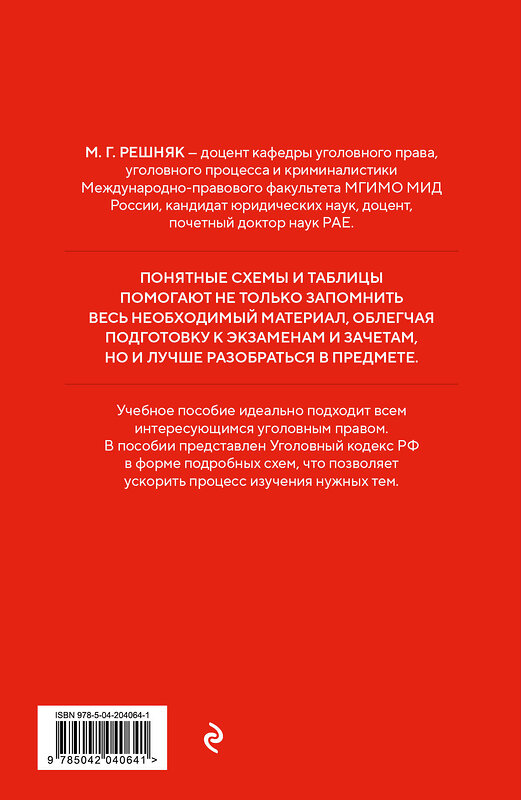 М. Г. РЕШНЯК – доцент кафедры уголовного права, уголовного процесса и криминалистики Международно-правового факультета МГИМО МИД России, кандидат юридических наук, доцент, почетный доктор наук РАЕ.

ПОНЯТНЫЕ СХЕМЫ И ТАБЛИЦЫ ПОМОГАЮТ НЕ ТОЛЬКО ЗАПОМНИТЬ ВЕСЬ НЕОБХОДИМЫЙ МАТЕРИАЛ, ОБЛЕГЧАЯ ПОДГОТОВКУ К ЭКЗАМЕНАМ И ЗАЧЕТАМ, НО И ЛУЧШЕ РАЗОБРАТЬСЯ В ПРЕДМЕТЕ.

Учебное пособие идеально подходит всем интересующимся уголовным правом. В пособии представлен Уголовный кодекс РФ в форме подробных схем, что позволяет ускорить процесс изучения нужных тем.

ISBN 978-5-04-204064-1

9 785042 040641 >